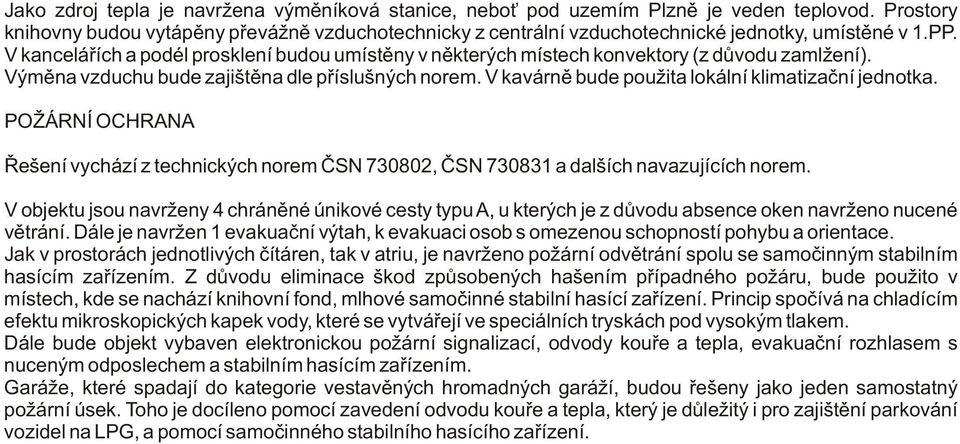 Jako zdroj tepla je navržena výměníková stanice, neboť pod uzemím Plzně je veden teplovod. Prostory knihovny budou vytápěny převážně vzduchotechnicky z centrální vzduchotechnické jednotky, umístěné v 1.PP. V kancelářích a podél prosklení budou umístěny v některých místech konvektory (z důvodu zamlžení). Výměna vzduchu bude zajištěna dle příslušných norem. V kavárně bude použita lokální klimatizační jednotka.

POŽÁRNÍ OCHRANA

Řešení vychází z technických norem ČSN 730802, ČSN 730831 a dalších navazujících norem.

V objektu jsou navrženy 4 chráněné únikové cesty typu A, u kterých je z důvodu absence oken navrženo nucené větrání. Dále je navržen 1 evakuační výtah, k evakuaci osob s omezenou schopností pohybu a orientace.
Jak v prostorách jednotlivých čítáren, tak v atriu, je navrženo požární odvětrání spolu se samočinným stabilním hasícím zařízením. Z důvodu eliminace škod způsobených hašením případného požáru, bude použito v místech, kde se nachází knihovní fond, mlhové samočinné stabilní hasící zařízení. Princip spočívá na chladícím efektu mikroskopických kapek vody, které se vytvářejí ve speciálních tryskách pod vysokým tlakem.
Dále bude objekt vybaven elektronickou požární signalizací, odvody kouře a tepla, evakuační rozhlasem s nuceným odposlechem a stabilním hasícím zařízením.
Garáže, které spadají do kategorie vestavěných hromadných garáží, budou řešeny jako jeden samostatný požární úsek. Toho je docíleno pomocí zavedení odvodu kouře a tepla, který je důležitý i pro zajištění parkování vozidel na LPG, a pomocí samočinného stabilního hasícího zařízení.